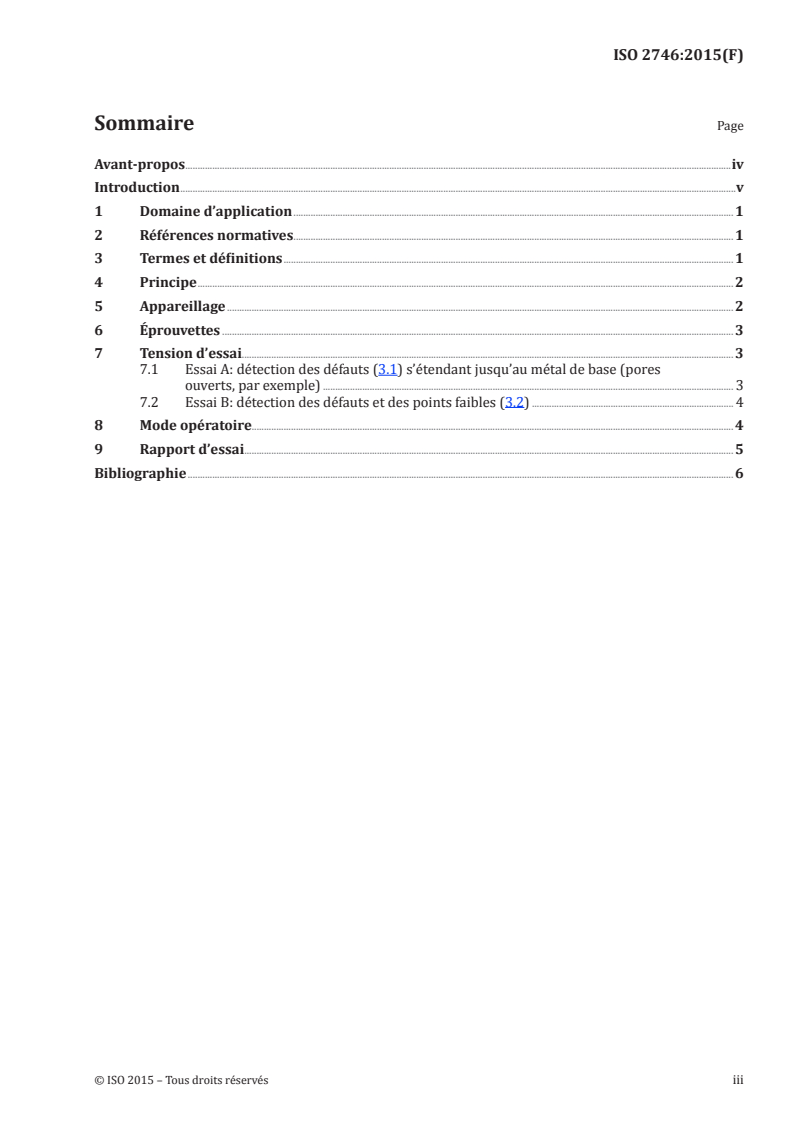 ISO 2746:2015(F)

Sommaire

Page

Avant-propos iv
Introduction v
1 Domaine d'application 1
2 Références normatives 1
3 Termes et définitions 1
4 Principe 2
5 Appareillage 2
6 Éprouvettes 3
7 Tension d'essai 3
7.1 Essai A: détection des défauts (3.1) s'étendant jusqu'au métal de base (pores ouverts, par exemple) 3
7.2 Essai B: détection des défauts et des points faibles (3.2) 4
8 Mode opératoire 4
9 Rapport d'essai 5
Bibliographie 6

© ISO 2015 – Tous droits réservés

iii